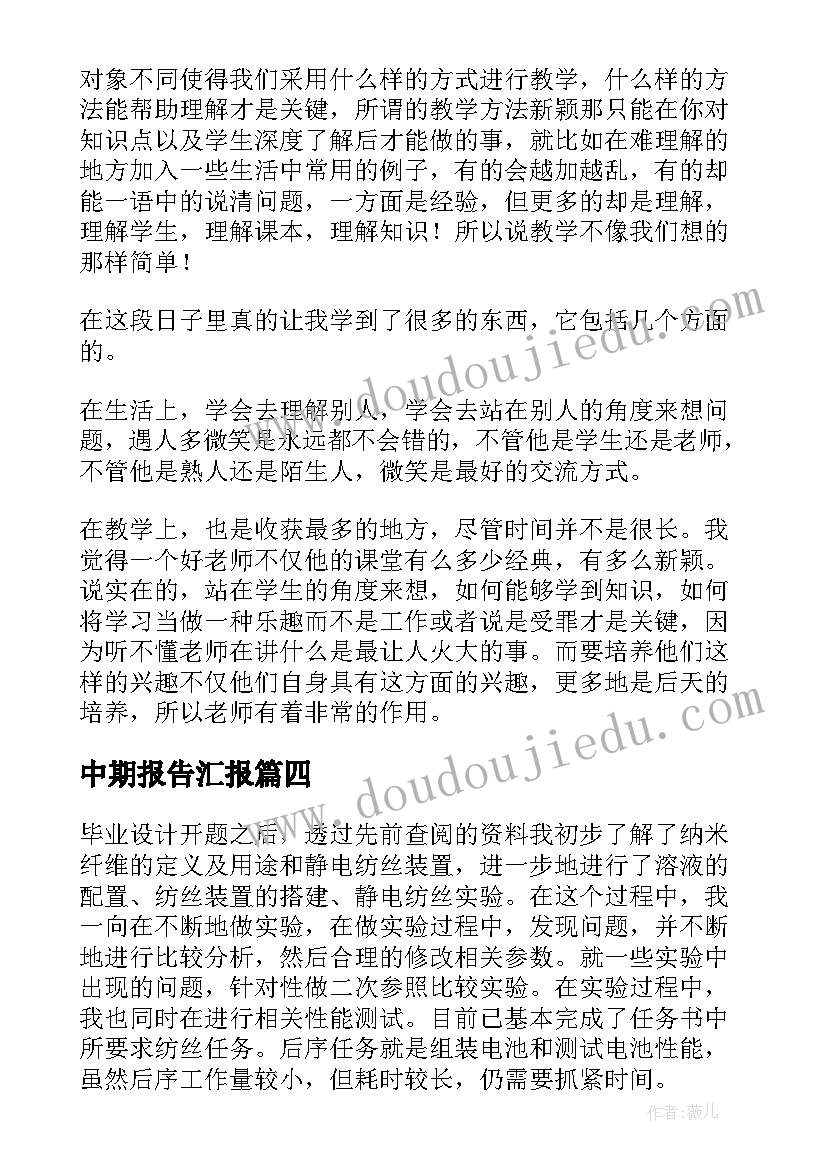 对象不同使得我们采用什么样的方式进行教学，什么样的方法能帮助理解才是关键，所谓的教学方法新颖那只能在你对知识点以及学生深度了解后才能做的事，就比如在难理解的地方加入一些生活中常用的例子，有的会越加越乱，有的却能一语中的说清问题，一方面是经验，但更多的却是理解，理解学生，理解课本，理解知识！所以说教学不像我们想的那样简单！

在这段日子里真的让我学到了很多的东西，它包括几个方面的。

在生活上，学会去理解别人，学会去站在别人的角度来想问题，遇人多微笑是永远都不会错的，不管他是学生还是老师，不管他是熟人还是陌生人，微笑是最好的交流方式。

在教学上，也是收获最多的地方，尽管时间并不是很长。我觉得一个好老师不仅他的课堂有么多少经典，有多么新颖。说实在的，站在学生的角度来想，如何能够学到知识，如何将学习当做一种乐趣而不是工作或者说是受罪才是关键，因为听不懂老师在讲什么是最让人火大的事。而要培养他们这样的兴趣不仅他们自身具有这方面的兴趣，更多地是后天的培养，所以老师有着非常的作用。

中期报告汇报篇四

毕业设计开题之后，透过先前查阅的资料我初步了解了纳米纤维的定义及用途和静电纺丝装置，进一步地进行了溶液的配置、纺丝装置的搭建、静电纺丝实验。在这个过程中，我一向在不断地做实验，在做实验过程中，发现问题，并不断地进行比较分析，然后合理的修改相关参数。就一些实验中出现的问题，针对性做二次参照比较实验。在实验过程中，我也同时在进行相关性能测试。目前已基本完成了任务书中所要求纺丝任务。后序任务就是组装电池和测试电池性能，虽然后序工作量较小，但耗时较长，仍需要抓紧时间。

www.doudoujiedu.com

www.doudoujiedu.com

作者：薇儿